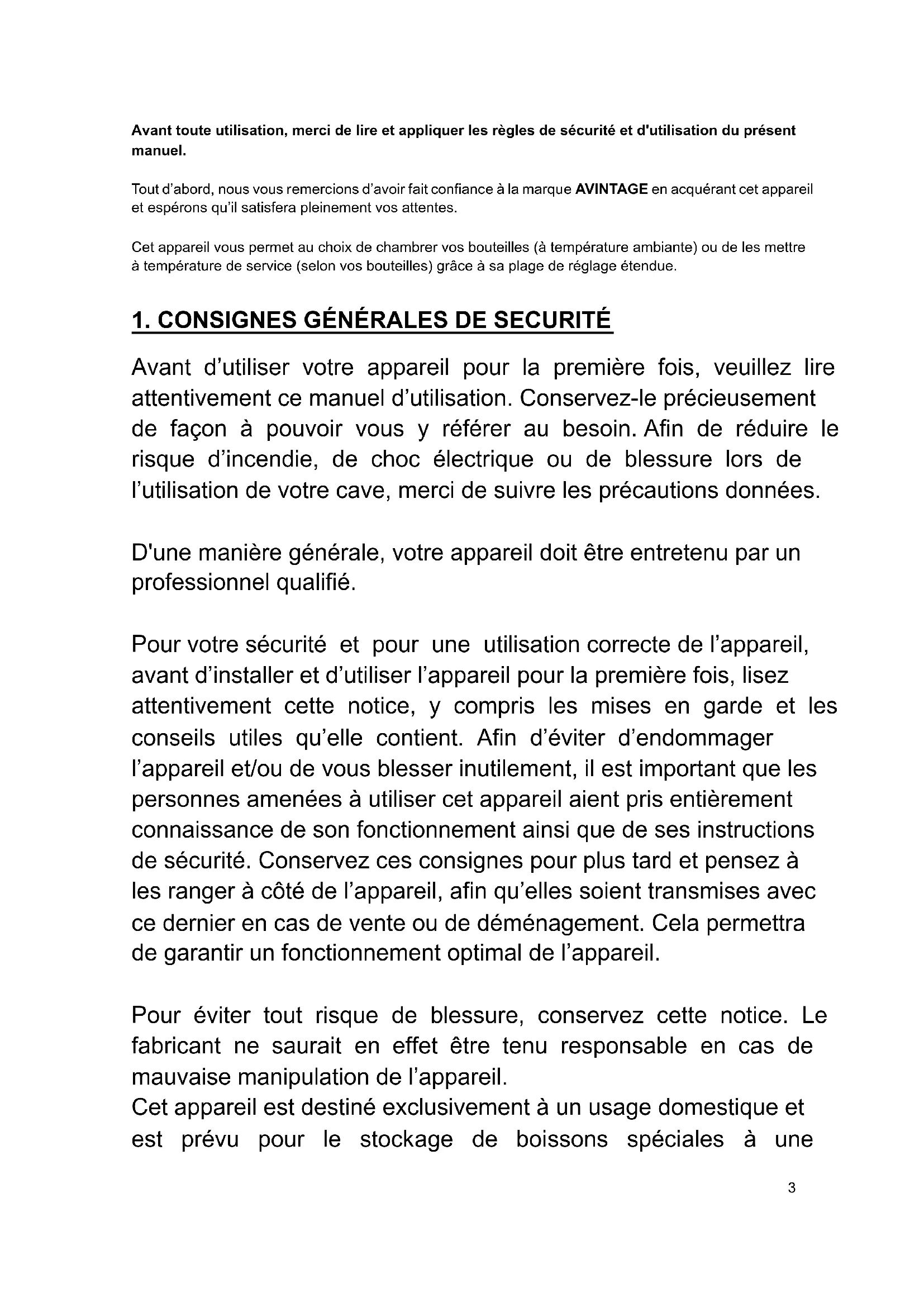 Avant toute utilisation, merci de lire et appliquer les règles de sécurité et d'utilisation du présent manuel.

Tout d'abord, nous vous remercions d'avoir fait confiance à la marque AVINTAGE en acquérant cet appareil et espérons qu'il satisfera pleinement vos attentes.

Cet appareil vous permet au choix de chambrer vos bouteilles (à température ambiante) ou de les mettre à température de service (selon vos bouteilles) grâce à sa plage de réglage étendue.

1. CONSIGNES GÉNÉRALES DE SECURITÉ

Avant d'utiliser votre appareil pour la première fois, veuillez lire attentivement ce manuel d'utilisation. Conservez-le précieusement de façon à pouvoir vous y référer au besoin. Afin de réduire le risque d'incendie, de choc électrique ou de blessure lors de l'utilisation de votre cave, merci de suivre les précautions données.

D'une manière générale, votre appareil doit être entretenu par un professionnel qualifié.

Pour votre sécurité et pour une utilisation correcte de l'appareil, avant d'installer et d'utiliser l'appareil pour la première fois, lisez attentivement cette notice, y compris les mises en garde et les conseils utiles qu'elle contient. Afin d'éviter d'endommager l'appareil et/ou de vous blesser inutilement, il est important que les personnes amenées à utiliser cet appareil aient pris entièrement connaissance de son fonctionnement ainsi que de ses instructions de sécurité. Conservez ces consignes pour plus tard et pensez à les ranger à côté de l'appareil, afin qu'elles soient transmises avec ce dernier en cas de vente ou de déménagement. Cela permettra de garantir un fonctionnement optimal de l'appareil.

Pour éviter tout risque de blessure, conservez cette notice. Le fabricant ne saurait en effet être tenu responsable en cas de mauvaise manipulation de l'appareil.
Cet appareil est destiné exclusivement à un usage domestique et est prévu pour le stockage de boissons spéciales à une

3